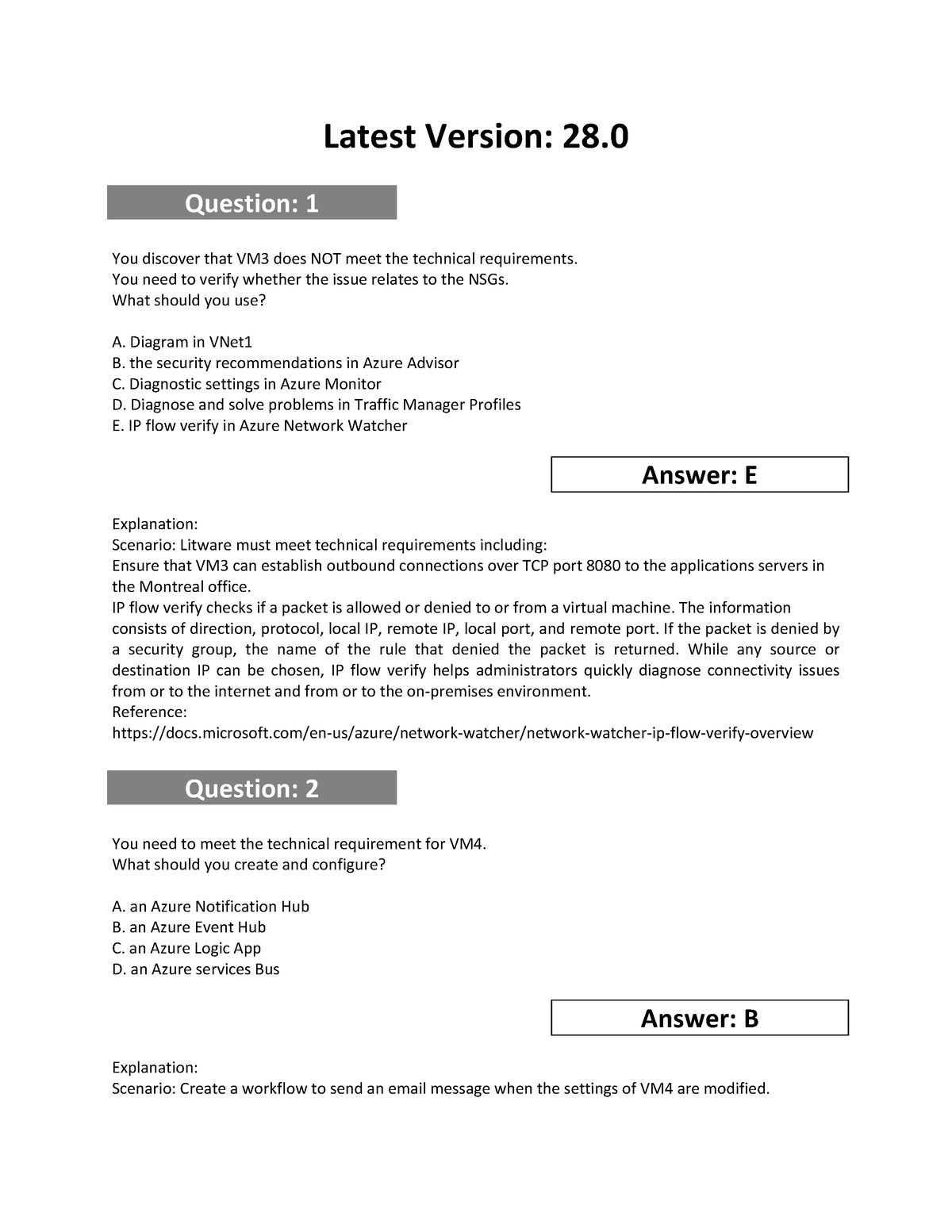 Latest Version: 28.0

Question: 1

You discover that VM3 does NOT meet the technical requirements.
You need to verify whether the issue relates to the NSGs.
What should you use?

A. Diagram in VNet1
B. the security recommendations in Azure Advisor
C. Diagnostic settings in Azure Monitor
D. Diagnose and solve problems in Traffic Manager Profiles
E. IP flow verify in Azure Network Watcher

Answer: E

Explanation:
Scenario: Litware must meet technical requirements including:
Ensure that VM3 can establish outbound connections over TCP port 8080 to the applications servers in the Montreal office.
IP flow verify checks if a packet is allowed or denied to or from a virtual machine. The information consists of direction, protocol, local IP, remote IP, local port, and remote port. If the packet is denied by a security group, the name of the rule that denied the packet is returned. While any source or destination IP can be chosen, IP flow verify helps administrators quickly diagnose connectivity issues from or to the internet and from or to the on-premises environment.
Reference:
https://docs.microsoft.com/en-us/azure/network-watcher/network-watcher-ip-flow-verify-overview

Question: 2

You need to meet the technical requirement for VM4.
What should you create and configure?

A. an Azure Notification Hub
B. an Azure Event Hub
C. an Azure Logic App
D. an Azure services Bus

Answer: B

Explanation:
Scenario: Create a workflow to send an email message when the settings of VM4 are modified.